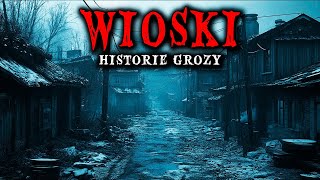 WIOSKI
HISTORIE GROZY